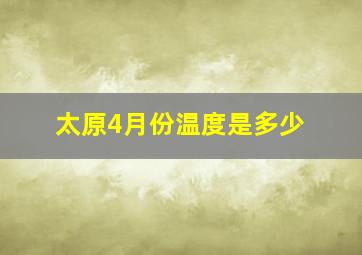 太原4月份温度是多少